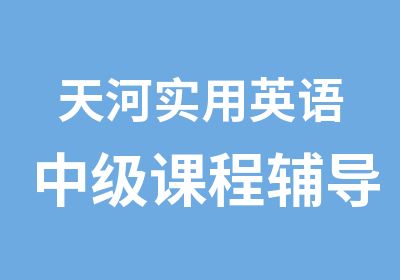 天河实用英语
中级课程辅导